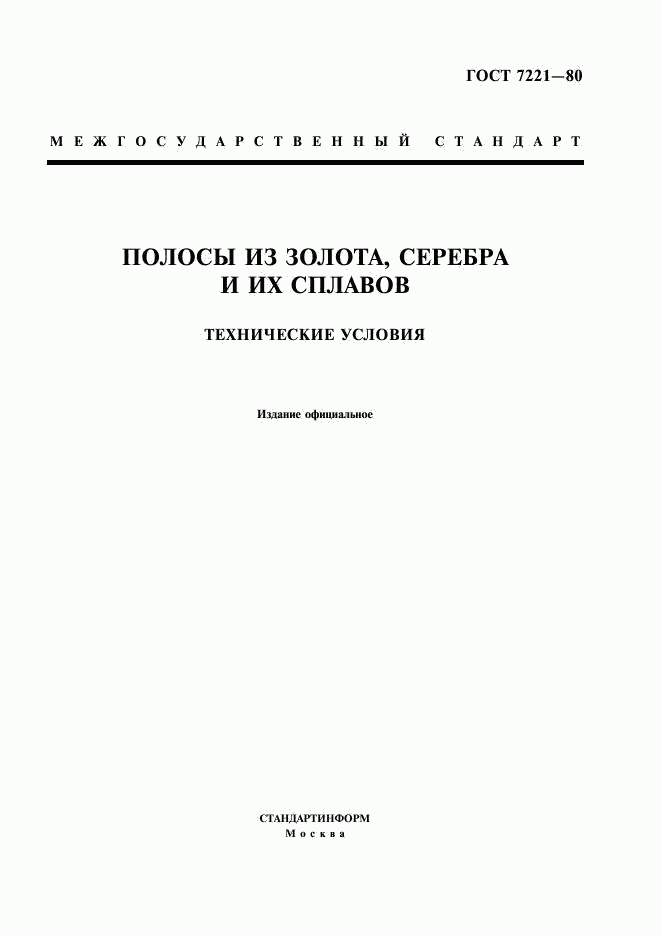 ГОСТ 7221—80

МЕЖГОСУДАРСТВЕННЫЙ СТАНДАРТ

ПОЛОСЫ ИЗ ЗОЛОТА, СЕРЕБРА И ИХ СПЛАВОВ

ТЕХНИЧЕСКИЕ УСЛОВИЯ

Издание официальное

СТАНДАРТИНФОРМ
Москва